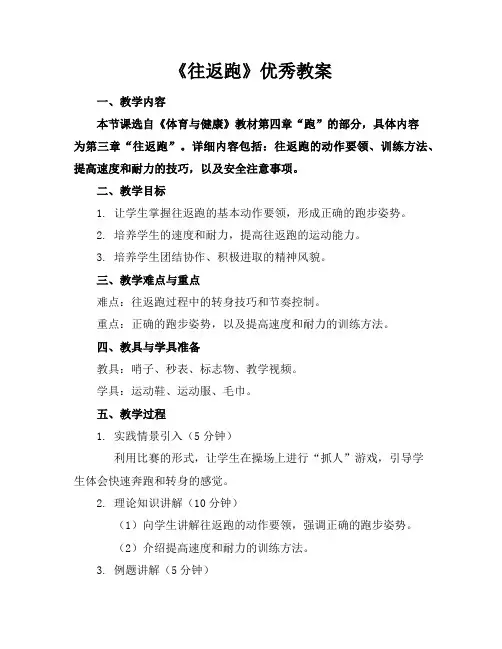 《往返跑》优秀教案

一、教学内容

本节课选自《体育与健康》教材第四章“跑”的部分，具体内容为第三章“往返跑”。详细内容包括：往返跑的动作要领、训练方法、提高速度和耐力的技巧，以及安全注意事项。

二、教学目标

1. 让学生掌握往返跑的基本动作要领，形成正确的跑步姿势。

2. 培养学生的速度和耐力，提高往返跑的运动能力。

3. 培养学生团结协作、积极进取的精神风貌。

三、教学难点与重点

难点：往返跑过程中的转身技巧和节奏控制。

重点：正确的跑步姿势，以及提高速度和耐力的训练方法。

四、教具与学具准备

教具：哨子、秒表、标志物、教学视频。

学具：运动鞋、运动服、毛巾。

五、教学过程

1. 实践情景引入（5 分钟）

利用比赛的形式，让学生在操场上进行“抓人”游戏，引导学生体会快速奔跑和转身的感觉。

2. 理论知识讲解（10 分钟）

（1）向学生讲解往返跑的动作要领，强调正确的跑步姿势。

（2）介绍提高速度和耐力的训练方法。

3. 例题讲解（5 分钟）